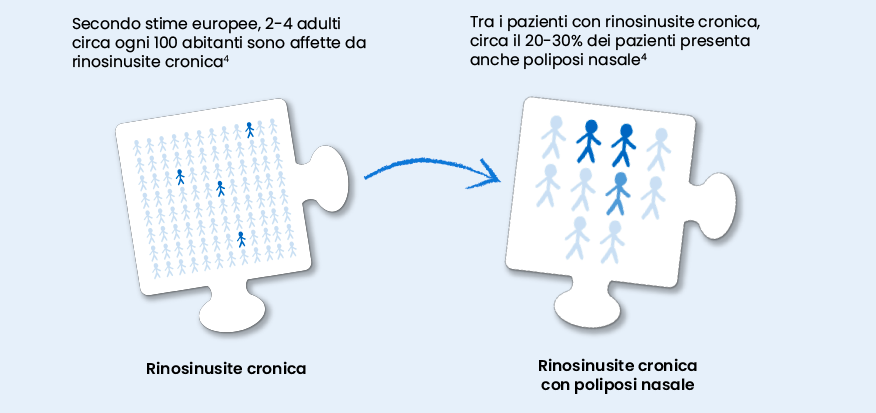 Secondo stime europee, 2-4 adulti circa ogni 100 abitanti sono affette da rinosinusite cronica$^4$

Tra i pazienti con rinosinusite cronica, circa il 20-30% dei pazienti presenta anche poliposi nasale$^4$

Rinosinusite cronica

Rinosinusite cronica con poliposi nasale